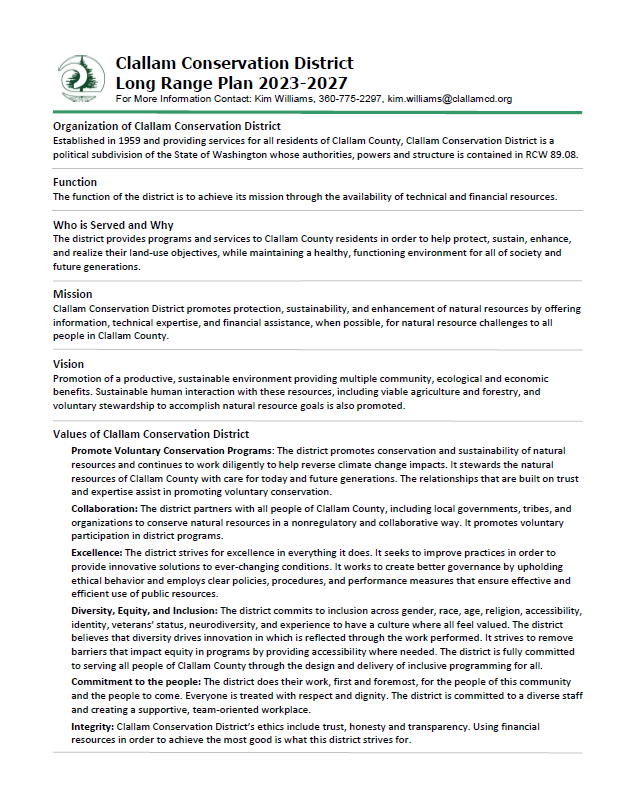 Clallam Conservation District
Long Range Plan 2023-2027
For More Information Contact: Kim Williams, 360-775-2297, kim.williams@clallamcd.org

Organization of Clallam Conservation District
Established in 1959 and providing services for all residents of Clallam County, Clallam Conservation District is a political subdivision of the State of Washington whose authorities, powers and structure is contained in RCW 89.08.

Function
The function of the district is to achieve its mission through the availability of technical and financial resources.

Who is Served and Why
The district provides programs and services to Clallam County residents in order to help protect, sustain, enhance, and realize their land-use objectives, while maintaining a healthy, functioning environment for all of society and future generations.

Mission
Clallam Conservation District promotes protection, sustainability, and enhancement of natural resources by offering information, technical expertise, and financial assistance, when possible, for natural resource challenges to all people in Clallam County.

Vision
Promotion of a productive, sustainable environment providing multiple community, ecological and economic benefits. Sustainable human interaction with these resources, including viable agriculture and forestry, and voluntary stewardship to accomplish natural resource goals is also promoted.

Values of Clallam Conservation District
Promote Voluntary Conservation Programs: The district promotes conservation and sustainability of natural resources and continues to work diligently to help reverse climate change impacts. It stewards the natural resources of Clallam County with care for today and future generations. The relationships that are built on trust and expertise assist in promoting voluntary conservation.

Collaboration: The district partners with all people of Clallam County, including local governments, tribes, and organizations to conserve natural resources in a nonregulatory and collaborative way. It promotes voluntary participation in district programs.

Excellence: The district strives for excellence in everything it does. It seeks to improve practices in order to provide innovative solutions to ever-changing conditions. It works to create better governance by upholding ethical behavior and employs clear policies, procedures, and performance measures that ensure effective and efficient use of public resources.

Diversity, Equity, and Inclusion: The district commits to inclusion across gender, race, age, religion, accessibility, identity, veterans' status, neurodiversity, and experience to have a culture where all feel valued. The district believes that diversity drives innovation in which is reflected through the work performed. It strives to remove barriers that impact equity in programs by providing accessibility where needed. The district is fully committed to serving all people of Clallam County through the design and delivery of inclusive programming for all.

Commitment to the people: The district does their work, first and foremost, for the people of this community and the people to come. Everyone is treated with respect and dignity. The district is committed to a diverse staff and creating a supportive, team-oriented workplace.

Integrity: Clallam Conservation District's ethics include trust, honesty and transparency. Using financial resources in order to achieve the most good is what this district strives for.